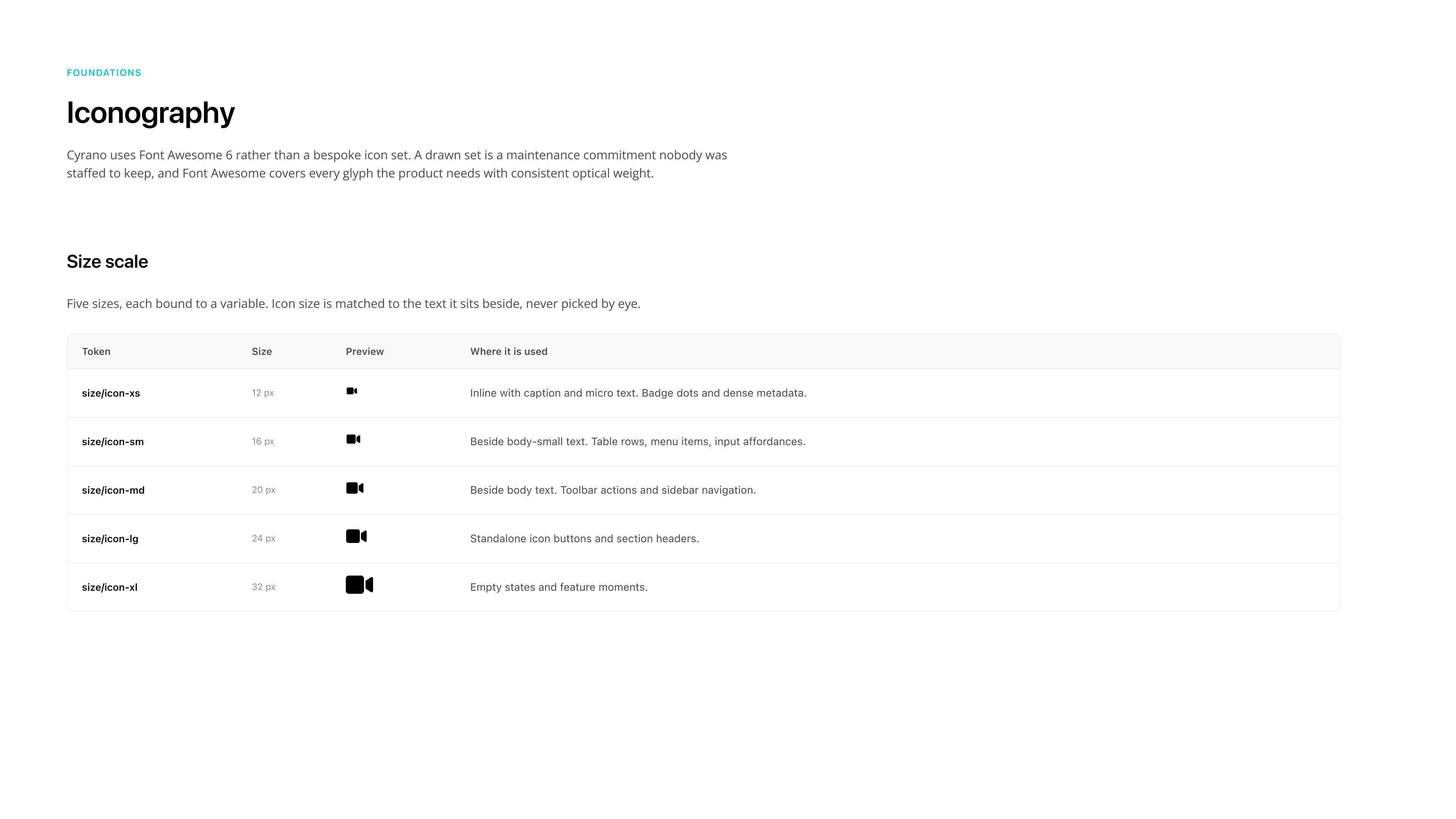 FOUNDATIONS

Iconography

Cyrano uses Font Awesome 6 rather than a bespoke icon set. A drawn set is a maintenance commitment nobody was staffed to keep, and Font Awesome covers every glyph the product needs with consistent optical weight.

Size scale

Five sizes, each bound to a variable. Icon size is matched to the text it sits beside, never picked by eye.

| Token | Size | Preview | Where it is used |
|---|---|---|---|
| size/icon-xs | 12 px | | Inline with caption and micro text. Badge dots and dense metadata. |
| size/icon-sm | 16 px | | Beside body-small text. Table rows, menu items, input affordances. |
| size/icon-md | 20 px | | Beside body text. Toolbar actions and sidebar navigation. |
| size/icon-lg | 24 px | | Standalone icon buttons and section headers. |
| size/icon-xl | 32 px | | Empty states and feature moments. |